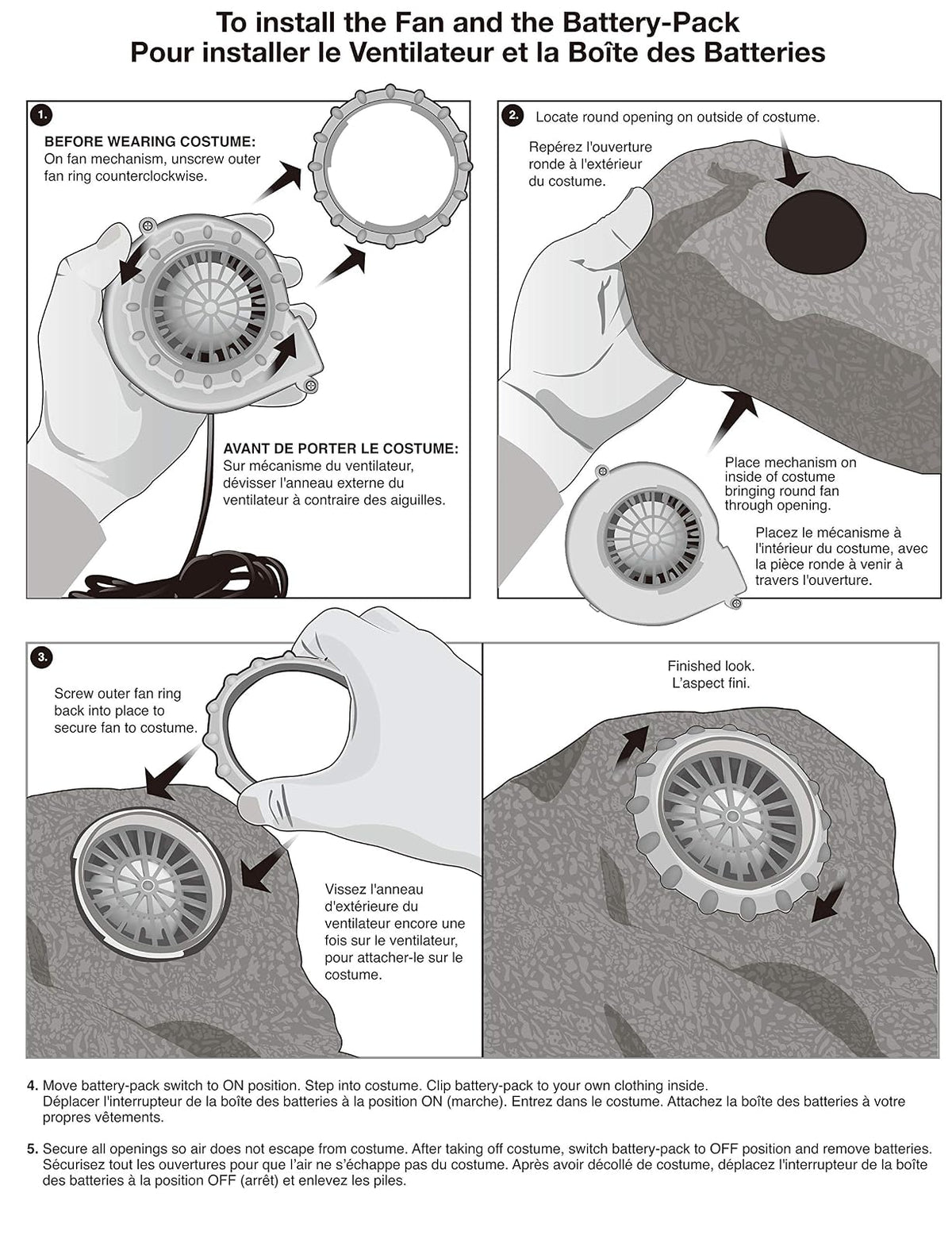 To install the Fan and the Battery-Pack
Pour installer le Ventilateur et la Boîte des Batteries

1.

BEFORE WEARING COSTUME:
On fan mechanism, unscrew outer fan ring counterclockwise.

AVANT DE PORTER LE COSTUME:
Sur mécanisme du ventilateur, dévisser l'anneau externe du ventilateur à contraire des aiguilles.

2.

Locate round opening on outside of costume.

Repérez l'ouverture ronde à l'extérieur du costume.

Place mechanism on inside of costume bringing round fan through opening.

Placez le mécanisme à l'intérieur du costume, avec la pièce ronde à venir à travers l'ouverture.

3.

Screw outer fan ring back into place to secure fan to costume.

Vissez l'anneau d'extérieure du ventilateur encore une fois sur le ventilateur, pour attacher-le sur le costume.

Finished look.
L'aspect fini.

4. Move battery-pack switch to ON position. Step into costume. Clip battery-pack to your own clothing inside.
Déplacer l'interrupteur de la boîte des batteries à la position ON (marche). Entrez dans le costume. Attachez la boîte des batteries à votre propres vêtements.

5. Secure all openings so air does not escape from costume. After taking off costume, switch battery-pack to OFF position and remove batteries.
Sécurisez tout les ouvertures pour que l'air ne s'échappe pas du costume. Après avoir décollé de costume, déplacez l'interrupteur de la boîte des batteries à la position OFF (arrêt) et enlevez les piles.